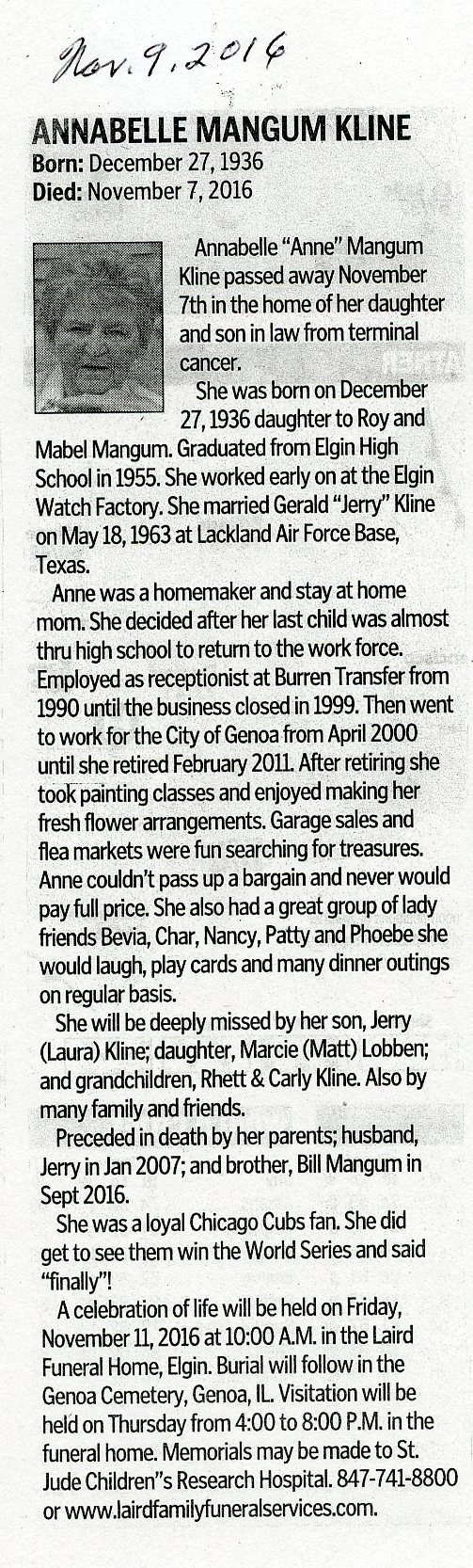 Nov. 9, 2016

ANNABELLE MANGUM KLINE

Born: December 27, 1936
Died: November 7, 2016

Annabelle "Anne" Mangum Kline passed away November 7th in the home of her daughter and son in law from terminal cancer.

She was born on December 27, 1936 daughter to Roy and Mabel Mangum. Graduated from Elgin High School in 1955. She worked early on at the Elgin Watch Factory. She married Gerald "Jerry" Kline on May 18, 1963 at Lackland Air Force Base, Texas.

Anne was a homemaker and stay at home mom. She decided after her last child was almost thru high school to return to the work force. Employed as receptionist at Burren Transfer from 1990 until the business closed in 1999. Then went to work for the City of Genoa from April 2000 until she retired February 2011. After retiring she took painting classes and enjoyed making her fresh flower arrangements. Garage sales and flea markets were fun searching for treasures. Anne couldn't pass up a bargain and never would pay full price. She also had a great group of lady friends Bevia, Char, Nancy, Patty and Phoebe she would laugh, play cards and many dinner outings on regular basis.

She will be deeply missed by her son, Jerry (Laura) Kline; daughter, Marcie (Matt) Lobben; and grandchildren, Rhett & Carly Kline. Also by many family and friends.

Preceded in death by her parents; husband, Jerry in Jan 2007; and brother, Bill Mangum in Sept 2016.

She was a loyal Chicago Cubs fan. She did get to see them win the World Series and said "finally"!

A celebration of life will be held on Friday, November 11, 2016 at 10:00 A.M. in the Laird Funeral Home, Elgin. Burial will follow in the Genoa Cemetery, Genoa, IL. Visitation will be held on Thursday from 4:00 to 8:00 P.M. in the funeral home. Memorials may be made to St. Jude Children"s Research Hospital. 847-741-8800 or www.lairdfamilyfuneralservices.com.